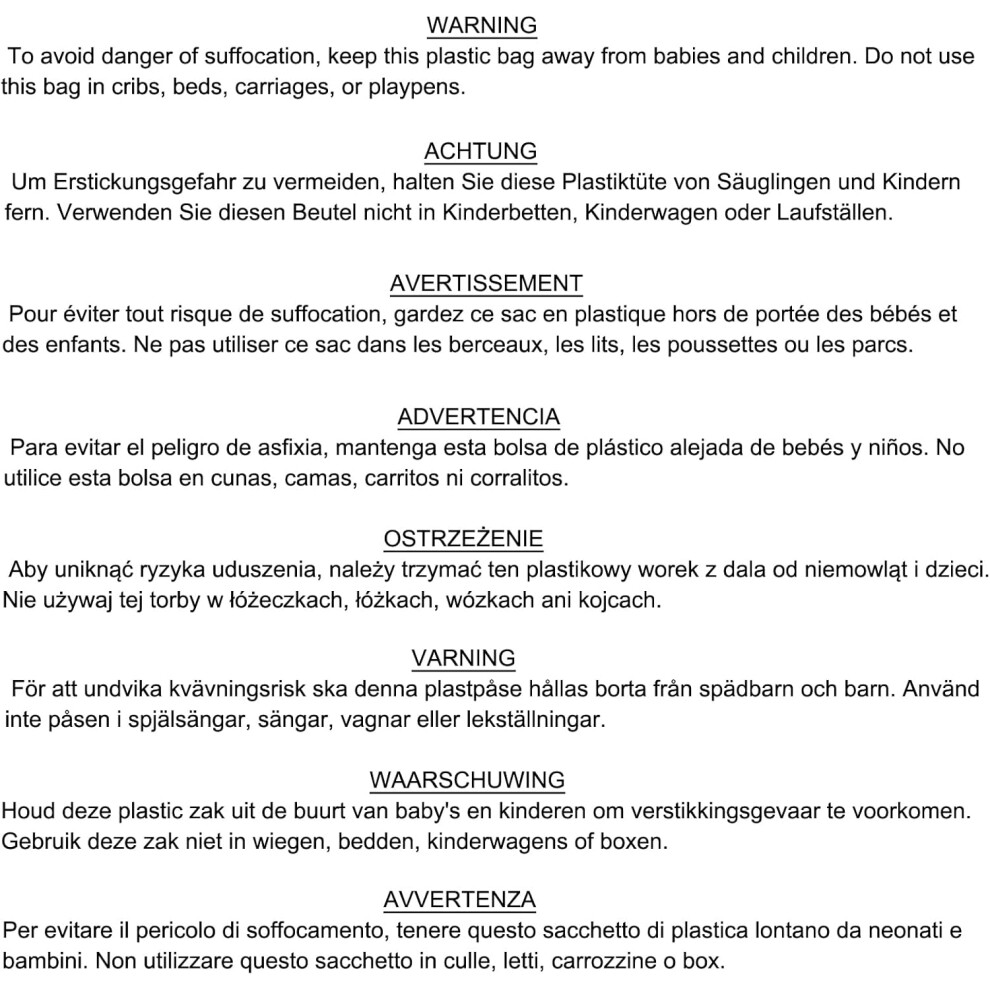 WARNING
To avoid danger of suffocation, keep this plastic bag away from babies and children. Do not use this bag in cribs, beds, carriages, or playpens.

ACHTUNG
Um Erstickungsgefahr zu vermeiden, halten Sie diese Plastiktüte von Säuglingen und Kindern fern. Verwenden Sie diesen Beutel nicht in Kinderbetten, Kinderwagen oder Laufställen.

AVERTISSEMENT
Pour éviter tout risque de suffocation, gardez ce sac en plastique hors de portée des bébés et des enfants. Ne pas utiliser ce sac dans les berceaux, les lits, les poussettes ou les parcs.

ADVERTENCIA
Para evitar el peligro de asfixia, mantenga esta bolsa de plástico alejada de bebés y niños. No utilice esta bolsa en cunas, camas, carritos ni corralitos.

OSTRZEŻENIE
Aby uniknąć ryzyka uduszenia, należy trzymać ten plastikowy worek z dala od niemowląt i dzieci. Nie używaj tej torby w łóżeczkach, łóżkach, wózkach ani kojcach.

VARNING
För att undvika kvävningsrisk ska denna plastpåse hållas borta från spädbarn och barn. Använd inte påsen i spjälsängar, sängar, vagnar eller lekställningar.

WAARSCHUWING
Houd deze plastic zak uit de buurt van baby's en kinderen om verstikkingsgevaar te voorkomen. Gebruik deze zak niet in wiegen, bedden, kinderwagens of boxen.

AVVERTENZA
Per evitare il pericolo di soffocamento, tenere questo sacchetto di plastica lontano da neonati e bambini. Non utilizzare questo sacchetto in culle, letti, carrozzine o box.